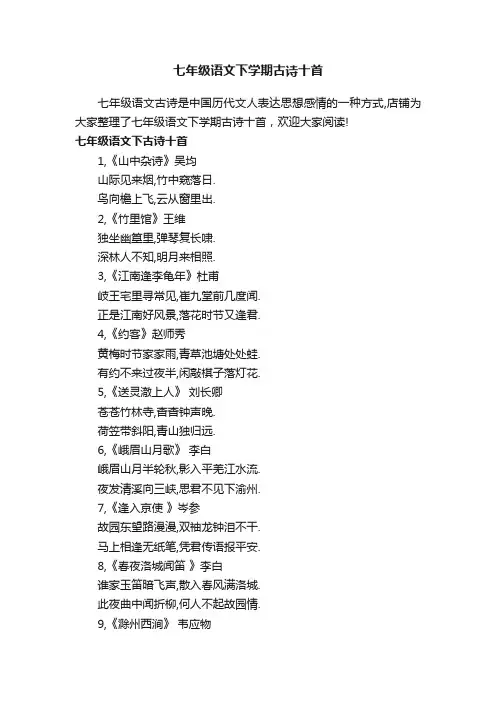 七年级语文下学期古诗十首

七年级语文古诗是中国历代文人表达思想感情的一种方式,店铺为大家整理了七年级语文下学期古诗十首，欢迎大家阅读!

七年级语文下古诗十首

1,《山中杂诗》吴均
山际见来烟,竹中窥落日.
鸟向檐上飞,云从窗里出.

2,《竹里馆》王维
独坐幽篁里,弹琴复长啸.
深林人不知,明月来相照.

3,《江南逢李龟年》杜甫
岐王宅里寻常见,崔九堂前几度闻.
正是江南好风景,落花时节又逢君.

4,《约客》赵师秀
黄梅时节家家雨,青草池塘处处蛙.
有约不来过夜半,闲敲棋子落灯花.

5,《送灵澈上人》 刘长卿
苍苍竹林寺,杳杳钟声晚.
荷笠带斜阳,青山独归远.

6,《峨眉山月歌》 李白
峨眉山月半轮秋,影入平羌江水流.
夜发清溪向三峡,思君不见下渝州.

7,《逢入京使 》岑参
故园东望路漫漫,双袖龙钟泪不干.
马上相逢无纸笔,凭君传语报平安.

8,《春夜洛城闻笛 》李白
谁家玉笛暗飞声,散入春风满洛城.
此夜曲中闻折柳,何人不起故园情.

9,《滁州西涧》 韦应物